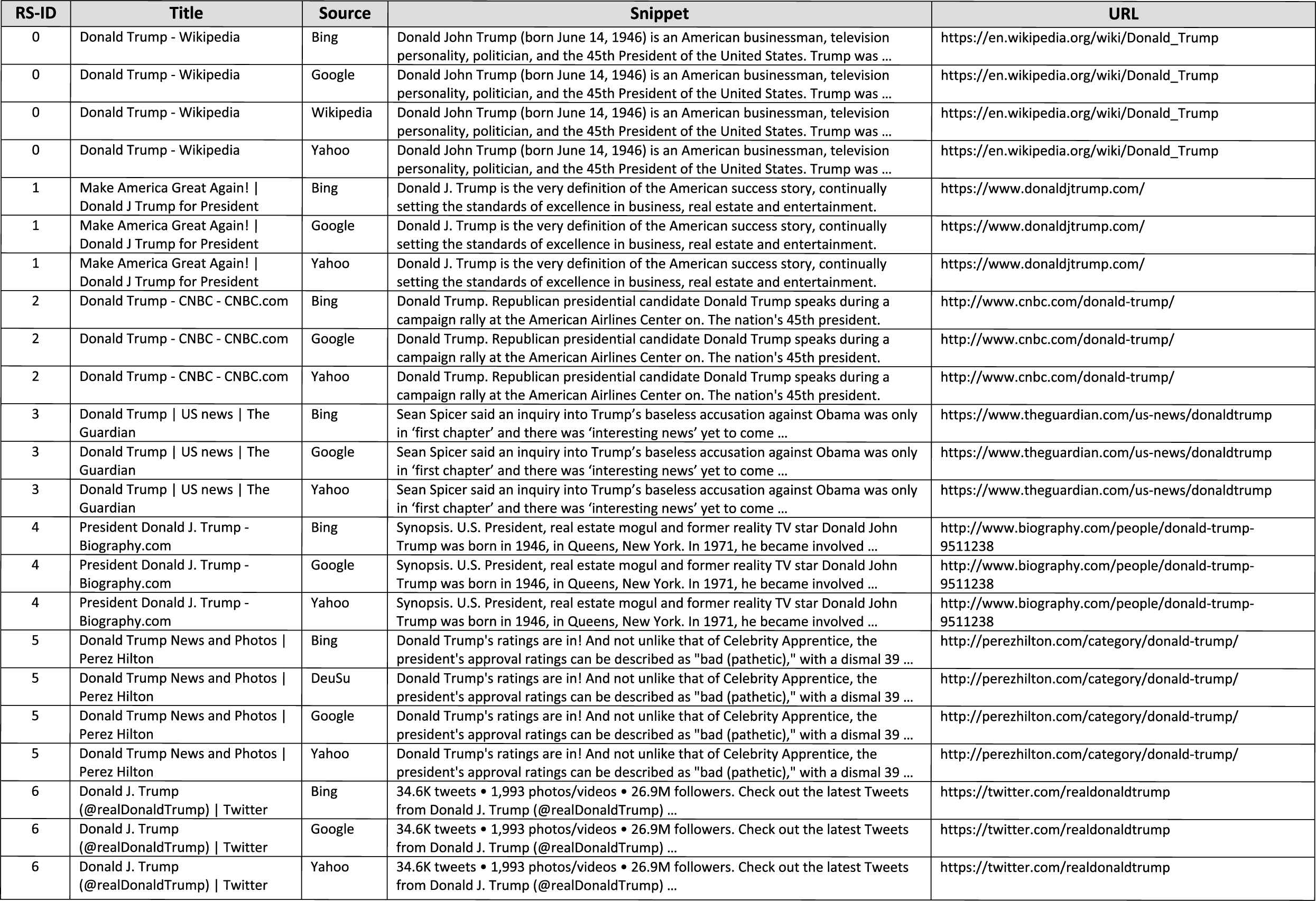 | RS-ID | Title | Source | Snippet | URL |
|---|---|---|---|---|
| 0 | Donald Trump - Wikipedia | Bing | Donald John Trump (born June 14, 1946) is an American businessman, television personality, politician, and the 45th President of the United States. Trump was ... | https://en.wikipedia.org/wiki/Donald_Trump |
| 0 | Donald Trump - Wikipedia | Google | Donald John Trump (born June 14, 1946) is an American businessman, television personality, politician, and the 45th President of the United States. Trump was ... | https://en.wikipedia.org/wiki/Donald_Trump |
| 0 | Donald Trump - Wikipedia | Wikipedia | Donald John Trump (born June 14, 1946) is an American businessman, television personality, politician, and the 45th President of the United States. Trump was ... | https://en.wikipedia.org/wiki/Donald_Trump |
| 0 | Donald Trump - Wikipedia | Yahoo | Donald John Trump (born June 14, 1946) is an American businessman, television personality, politician, and the 45th President of the United States. Trump was ... | https://en.wikipedia.org/wiki/Donald_Trump |
| 1 | Make America Great Again! \| Donald J Trump for President | Bing | Donald J. Trump is the very definition of the American success story, continually setting the standards of excellence in business, real estate and entertainment. | https://www.donaldjtrump.com/ |
| 1 | Make America Great Again! \| Donald J Trump for President | Google | Donald J. Trump is the very definition of the American success story, continually setting the standards of excellence in business, real estate and entertainment. | https://www.donaldjtrump.com/ |
| 1 | Make America Great Again! \| Donald J Trump for President | Yahoo | Donald J. Trump is the very definition of the American success story, continually setting the standards of excellence in business, real estate and entertainment. | https://www.donaldjtrump.com/ |
| 2 | Donald Trump - CNBC - CNBC.com | Bing | Donald Trump. Republican presidential candidate Donald Trump speaks during a campaign rally at the American Airlines Center on. The nation's 45th president. | http://www.cnbc.com/donald-trump/ |
| 2 | Donald Trump - CNBC - CNBC.com | Google | Donald Trump. Republican presidential candidate Donald Trump speaks during a campaign rally at the American Airlines Center on. The nation's 45th president. | http://www.cnbc.com/donald-trump/ |
| 2 | Donald Trump - CNBC - CNBC.com | Yahoo | Donald Trump. Republican presidential candidate Donald Trump speaks during a campaign rally at the American Airlines Center on. The nation's 45th president. | http://www.cnbc.com/donald-trump/ |
| 3 | Donald Trump \| US news \| The Guardian | Bing | Sean Spicer said an inquiry into Trump's baseless accusation against Obama was only in 'first chapter' and there was 'interesting news' yet to come ... | https://www.theguardian.com/us-news/donaldtrump |
| 3 | Donald Trump \| US news \| The Guardian | Google | Sean Spicer said an inquiry into Trump's baseless accusation against Obama was only in 'first chapter' and there was 'interesting news' yet to come ... | https://www.theguardian.com/us-news/donaldtrump |
| 3 | Donald Trump \| US news \| The Guardian | Yahoo | Sean Spicer said an inquiry into Trump's baseless accusation against Obama was only in 'first chapter' and there was 'interesting news' yet to come ... | https://www.theguardian.com/us-news/donaldtrump |
| 4 | President Donald J. Trump - Biography.com | Bing | Synopsis. U.S. President, real estate mogul and former reality TV star Donald John Trump was born in 1946, in Queens, New York. In 1971, he became involved ... | http://www.biography.com/people/donald-trump-9511238 |
| 4 | President Donald J. Trump - Biography.com | Google | Synopsis. U.S. President, real estate mogul and former reality TV star Donald John Trump was born in 1946, in Queens, New York. In 1971, he became involved ... | http://www.biography.com/people/donald-trump-9511238 |
| 4 | President Donald J. Trump - Biography.com | Yahoo | Synopsis. U.S. President, real estate mogul and former reality TV star Donald John Trump was born in 1946, in Queens, New York. In 1971, he became involved ... | http://www.biography.com/people/donald-trump-9511238 |
| 5 | Donald Trump News and Photos \| Perez Hilton | Bing | Donald Trump's ratings are in! And not unlike that of Celebrity Apprentice, the president's approval ratings can be described as "bad (pathetic)," with a dismal 39 ... | http://perezhilton.com/category/donald-trump/ |
| 5 | Donald Trump News and Photos \| Perez Hilton | DeuSu | Donald Trump's ratings are in! And not unlike that of Celebrity Apprentice, the president's approval ratings can be described as "bad (pathetic)," with a dismal 39 ... | http://perezhilton.com/category/donald-trump/ |
| 5 | Donald Trump News and Photos \| Perez Hilton | Google | Donald Trump's ratings are in! And not unlike that of Celebrity Apprentice, the president's approval ratings can be described as "bad (pathetic)," with a dismal 39 ... | http://perezhilton.com/category/donald-trump/ |
| 5 | Donald Trump News and Photos \| Perez Hilton | Yahoo | Donald Trump's ratings are in! And not unlike that of Celebrity Apprentice, the president's approval ratings can be described as "bad (pathetic)," with a dismal 39 ... | http://perezhilton.com/category/donald-trump/ |
| 6 | Donald J. Trump (@realDonaldTrump) \| Twitter | Bing | 34.6K tweets • 1,993 photos/videos • 26.9M followers. Check out the latest Tweets from Donald J. Trump (@realDonaldTrump) ... | https://twitter.com/realdonaldtrump |
| 6 | Donald J. Trump (@realDonaldTrump) \| Twitter | Google | 34.6K tweets • 1,993 photos/videos • 26.9M followers. Check out the latest Tweets from Donald J. Trump (@realDonaldTrump) ... | https://twitter.com/realdonaldtrump |
| 6 | Donald J. Trump (@realDonaldTrump) \| Twitter | Yahoo | 34.6K tweets • 1,993 photos/videos • 26.9M followers. Check out the latest Tweets from Donald J. Trump (@realDonaldTrump) ... | https://twitter.com/realdonaldtrump |